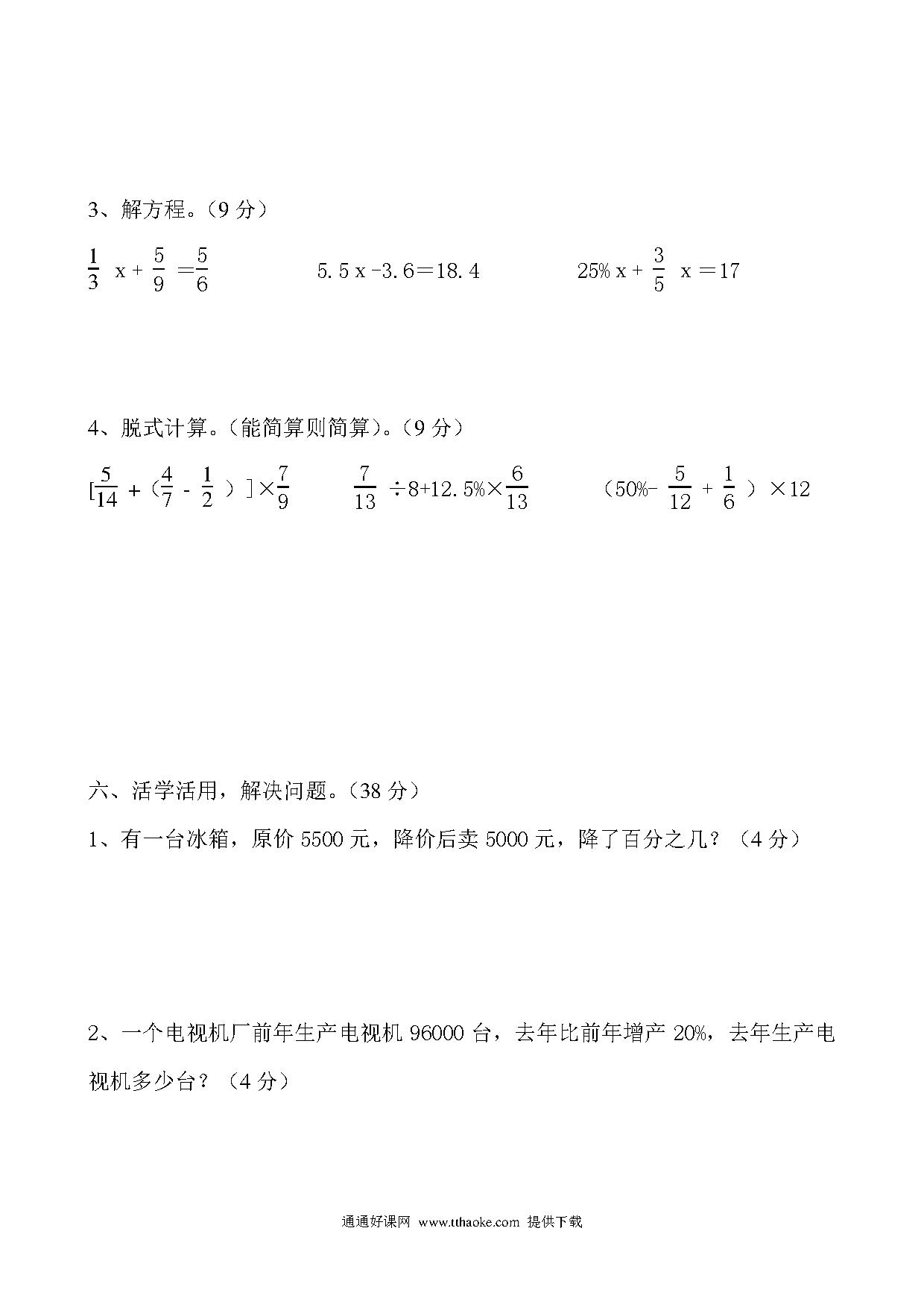 3、解方程。（9 分）

$\frac{1}{3}x+\frac{5}{9}=\frac{5}{6}$　　　　$5.5x-3.6=18.4$　　　　$25\%x+\frac{3}{5}x=17$

4、脱式计算。（能简算则简算）。（9 分）

$[\frac{5}{14}+(\frac{4}{7}-\frac{1}{2})]\times\frac{7}{9}$　　　　$\frac{7}{13}\div8+12.5\%\times\frac{6}{13}$　　　　$(50\%-\frac{5}{12}+\frac{1}{6})\times12$

六、活学活用，解决问题。（38 分）

1、有一台冰箱，原价 5500 元，降价后卖 5000 元，降了百分之几？（4 分）

2、一个电视机厂前年生产电视机 96000 台，去年比前年增产 20%，去年生产电视机多少台？（4 分）

通通好课网 www.tthaoke.com 提供下载